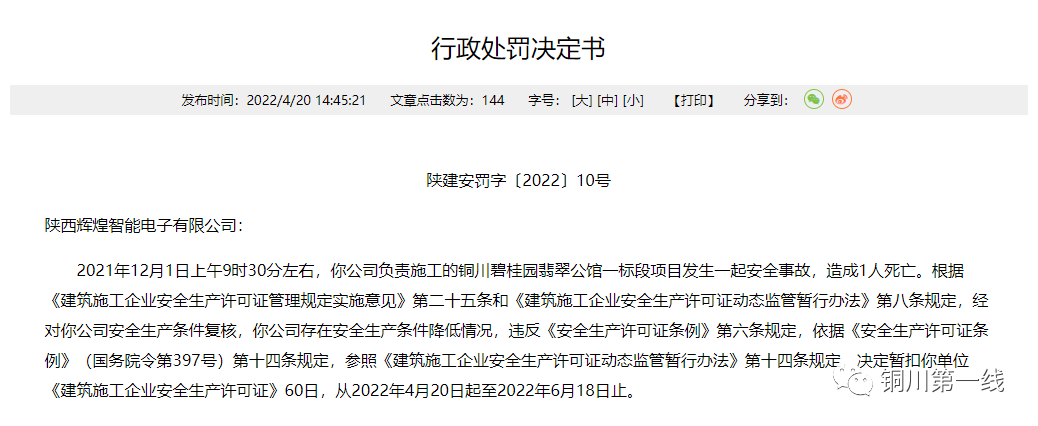 行政处罚决定书

发布时间：2022/4/20 14:45:21 文章点击数为：144 字号：[大] [中] [小] 【打印】 分享到：

陕建安罚字〔2022〕10号

陕西辉煌智能电子有限公司：

2021年12月1日上午9时30分左右，你公司负责施工的铜川碧桂园翡翠公馆一标段项目发生一起安全事故，造成1人死亡。根据《建筑施工企业安全生产许可证管理规定实施意见》第二十五条和《建筑施工企业安全生产许可证动态监管暂行办法》第八条规定，经对你公司安全生产条件复核，你公司存在安全生产条件降低情况，违反《安全生产许可证条例》第六条规定，依据《安全生产许可证条例》（国务院令第397号）第十四条规定，参照《建筑施工企业安全生产许可证动态监管暂行办法》第十四条规定，决定暂扣你单位《建筑施工企业安全生产许可证》60日，从2022年4月20日起至2022年6月18日止。

铜川第一线